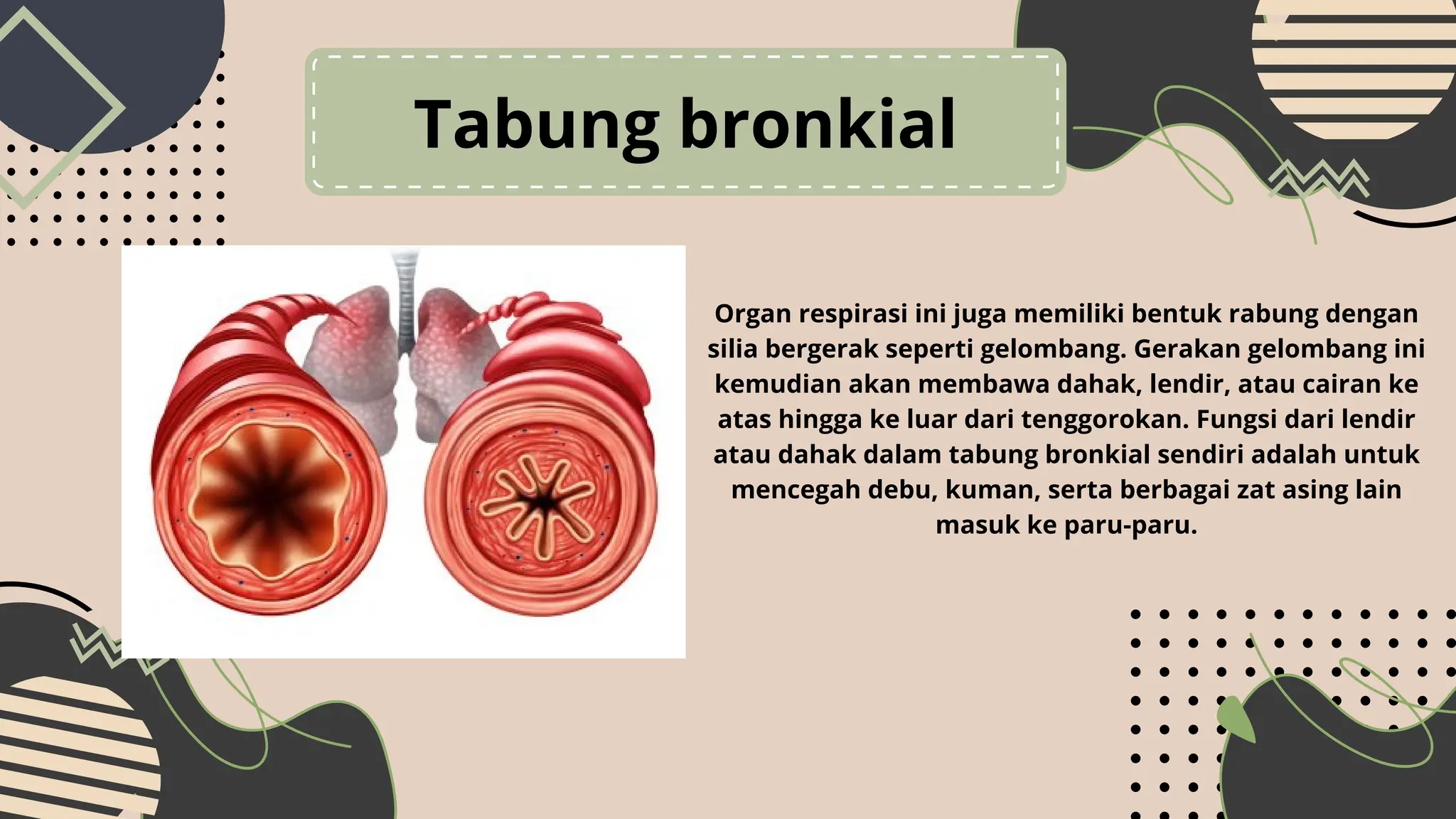 Tabung bronkial

Organ respirasi ini juga memiliki bentuk rabung dengan silia bergerak seperti gelombang. Gerakan gelombang ini kemudian akan membawa dahak, lendir, atau cairan ke atas hingga ke luar dari tenggorokan. Fungsi dari lendir atau dahak dalam tabung bronkial sendiri adalah untuk mencegah debu, kuman, serta berbagai zat asing lain masuk ke paru-paru.